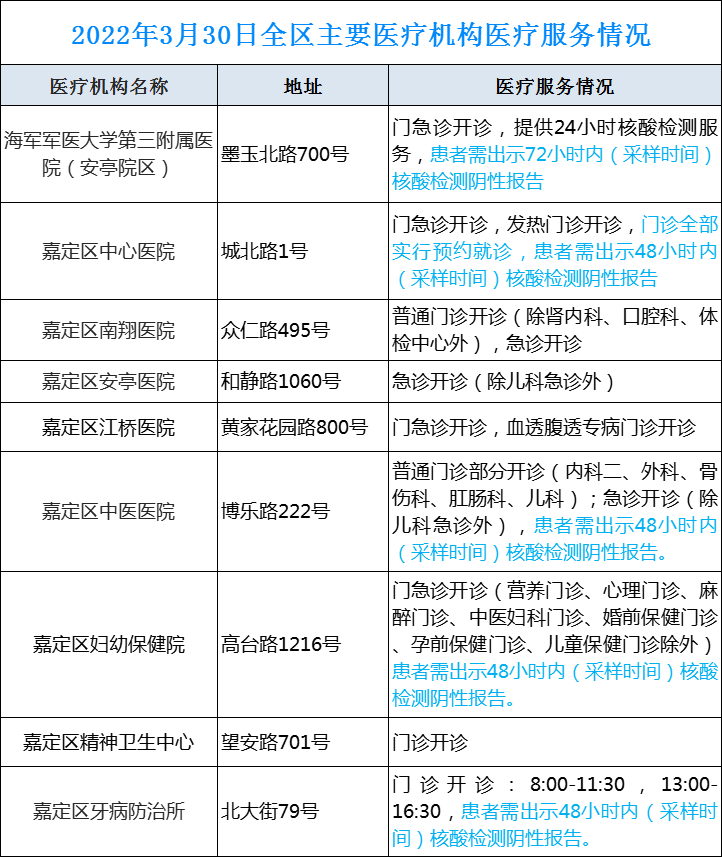 2022年3月30日全区主要医疗机构医疗服务情况

| 医疗机构名称 | 地址 | 医疗服务情况 |
|---|---|---|
| 海军军医大学第三附属医院（安亭院区） | 墨玉北路700号 | 门急诊开诊，提供24小时核酸检测服务，患者需出示72小时内（采样时间）核酸检测阴性报告 |
| 嘉定区中心医院 | 城北路1号 | 门急诊开诊，发热门诊开诊，门诊全部实行预约就诊，患者需出示48小时内（采样时间）核酸检测阴性报告 |
| 嘉定区南翔医院 | 众仁路495号 | 普通门诊开诊（除肾内科、口腔科、体检中心外），急诊开诊 |
| 嘉定区安亭医院 | 和静路1060号 | 急诊开诊（除儿科急诊外） |
| 嘉定区江桥医院 | 黄家花园路800号 | 门急诊开诊，血透腹透专病门诊开诊 |
| 嘉定区中医医院 | 博乐路222号 | 普通门诊部分开诊（内科二、外科、骨伤科、肛肠科、儿科）；急诊开诊（除儿科急诊外），患者需出示48小时内（采样时间）核酸检测阴性报告。 |
| 嘉定区妇幼保健院 | 高台路1216号 | 门急诊开诊（营养门诊、心理门诊、麻醉门诊、中医妇科门诊、婚前保健门诊、孕前保健门诊、儿童保健门诊除外）患者需出示48小时内（采样时间）核酸检测阴性报告。 |
| 嘉定区精神卫生中心 | 望安路701号 | 门诊开诊 |
| 嘉定区牙病防治所 | 北大街79号 | 门诊开诊：8:00-11:30，13:00-16:30，患者需出示48小时内（采样时间）核酸检测阴性报告。 |